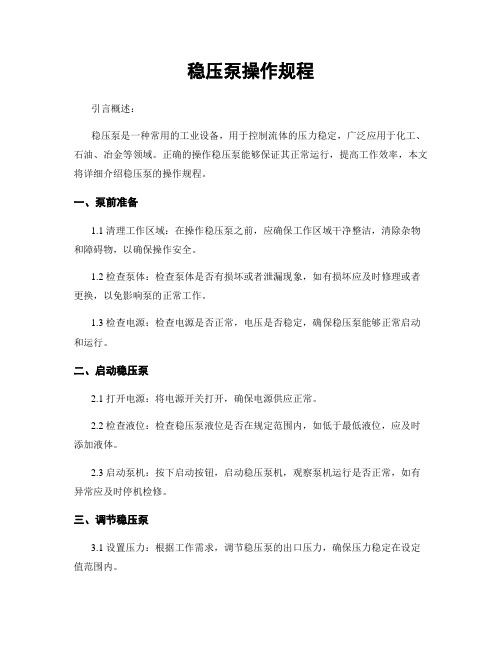 稳压泵操作规程

引言概述：

稳压泵是一种常用的工业设备，用于控制流体的压力稳定，广泛应用于化工、石油、冶金等领域。正确的操作稳压泵能够保证其正常运行，提高工作效率，本文将详细介绍稳压泵的操作规程。

一、泵前准备

1.1 清理工作区域：在操作稳压泵之前，应确保工作区域干净整洁，清除杂物和障碍物，以确保操作安全。

1.2 检查泵体：检查泵体是否有损坏或者泄漏现象，如有损坏应及时修理或者更换，以免影响泵的正常工作。

1.3 检查电源：检查电源是否正常，电压是否稳定，确保稳压泵能够正常启动和运行。

二、启动稳压泵

2.1 打开电源：将电源开关打开，确保电源供应正常。

2.2 检查液位：检查稳压泵液位是否在规定范围内，如低于最低液位，应及时添加液体。

2.3 启动泵机：按下启动按钮，启动稳压泵机，观察泵机运行是否正常，如有异常应及时停机检修。

三、调节稳压泵

3.1 设置压力：根据工作需求，调节稳压泵的出口压力，确保压力稳定在设定值范围内。